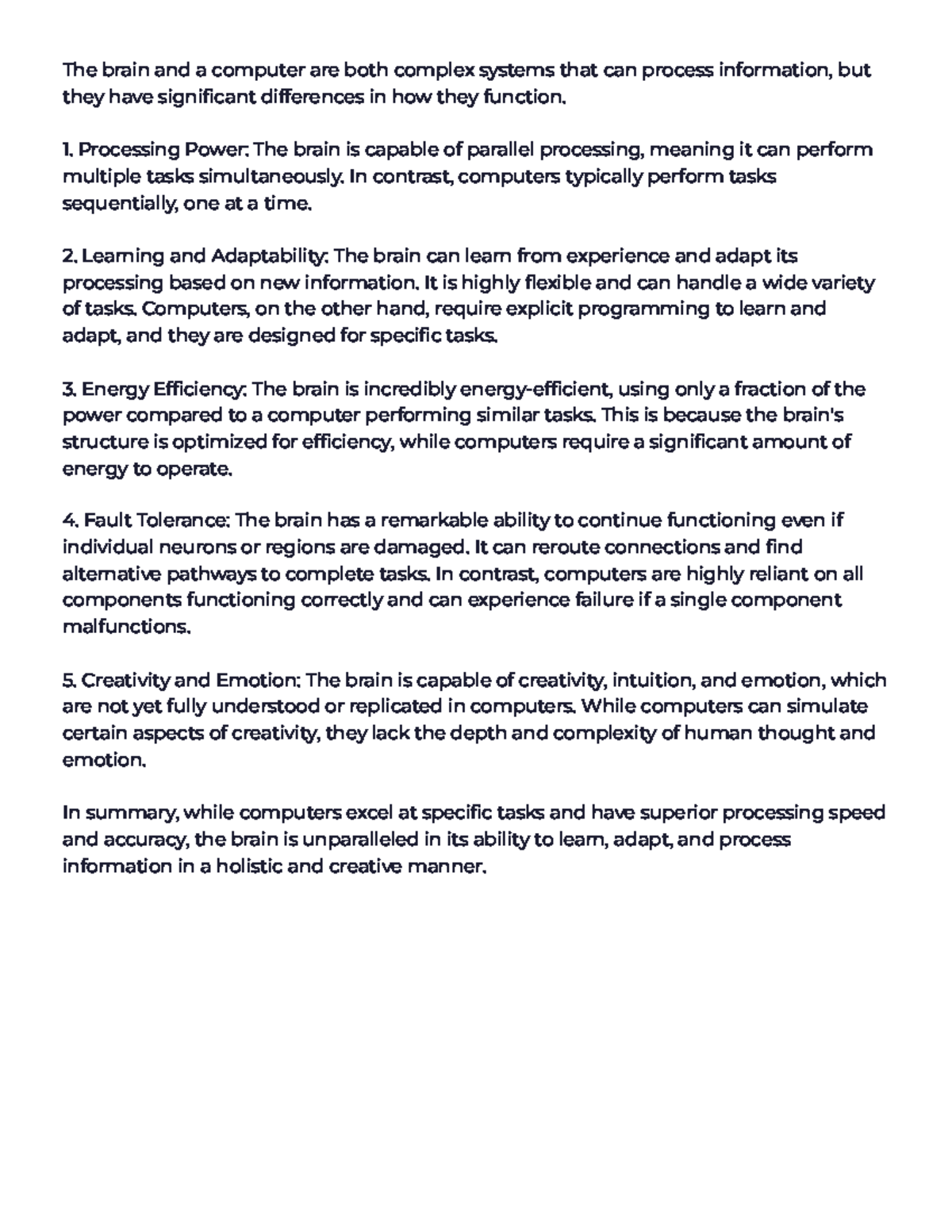 The brain and a computer are both complex systems that can process information, but they have significant differences in how they function.

1. Processing Power: The brain is capable of parallel processing, meaning it can perform multiple tasks simultaneously. In contrast, computers typically perform tasks sequentially, one at a time.

2. Learning and Adaptability: The brain can learn from experience and adapt its processing based on new information. It is highly flexible and can handle a wide variety of tasks. Computers, on the other hand, require explicit programming to learn and adapt, and they are designed for specific tasks.

3. Energy Efficiency: The brain is incredibly energy-efficient, using only a fraction of the power compared to a computer performing similar tasks. This is because the brain's structure is optimized for efficiency, while computers require a significant amount of energy to operate.

4. Fault Tolerance: The brain has a remarkable ability to continue functioning even if individual neurons or regions are damaged. It can reroute connections and find alternative pathways to complete tasks. In contrast, computers are highly reliant on all components functioning correctly and can experience failure if a single component malfunctions.

5. Creativity and Emotion: The brain is capable of creativity, intuition, and emotion, which are not yet fully understood or replicated in computers. While computers can simulate certain aspects of creativity, they lack the depth and complexity of human thought and emotion.

In summary, while computers excel at specific tasks and have superior processing speed and accuracy, the brain is unparalleled in its ability to learn, adapt, and process information in a holistic and creative manner.